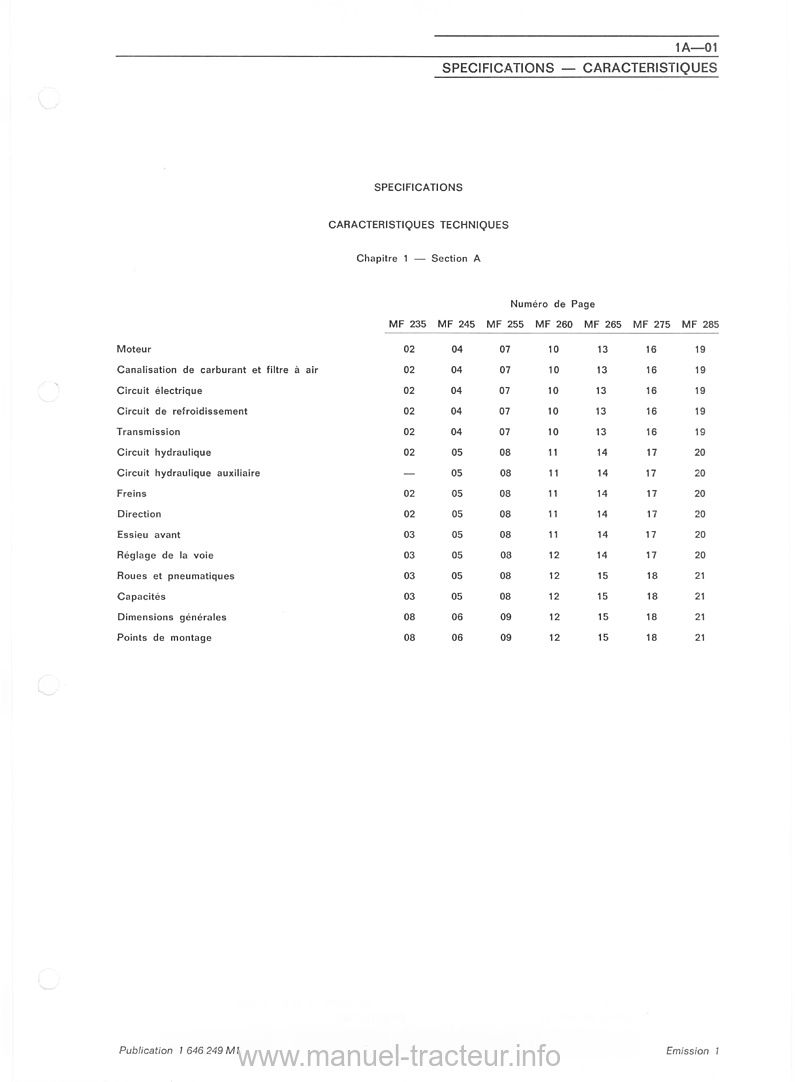 1A—01

SPECIFICATIONS — CARACTERISTIQUES

SPECIFICATIONS

CARACTERISTIQUES TECHNIQUES

Chapitre 1 — Section A

Numéro de Page

| | MF 235 | MF 245 | MF 255 | MF 260 | MF 265 | MF 275 | MF 285 |
|---|---|---|---|---|---|---|---|
| Moteur | 02 | 04 | 07 | 10 | 13 | 16 | 19 |
| Canalisation de carburant et filtre à air | 02 | 04 | 07 | 10 | 13 | 16 | 19 |
| Circuit électrique | 02 | 04 | 07 | 10 | 13 | 16 | 19 |
| Circuit de refroidissement | 02 | 04 | 07 | 10 | 13 | 16 | 19 |
| Transmission | 02 | 04 | 07 | 10 | 13 | 16 | 19 |
| Circuit hydraulique | 02 | 05 | 08 | 11 | 14 | 17 | 20 |
| Circuit hydraulique auxiliaire | — | 05 | 08 | 11 | 14 | 17 | 20 |
| Freins | 02 | 05 | 08 | 11 | 14 | 17 | 20 |
| Direction | 02 | 05 | 08 | 11 | 14 | 17 | 20 |
| Essieu avant | 03 | 05 | 08 | 11 | 14 | 17 | 20 |
| Réglage de la voie | 03 | 05 | 08 | 12 | 14 | 17 | 20 |
| Roues et pneumatiques | 03 | 05 | 08 | 12 | 15 | 18 | 21 |
| Capacités | 03 | 05 | 08 | 12 | 15 | 18 | 21 |
| Dimensions générales | 08 | 06 | 09 | 12 | 15 | 18 | 21 |
| Points de montage | 08 | 06 | 09 | 12 | 15 | 18 | 21 |

Publication 1 646 249 M1 www.manuel-tracteur.info Emission 1